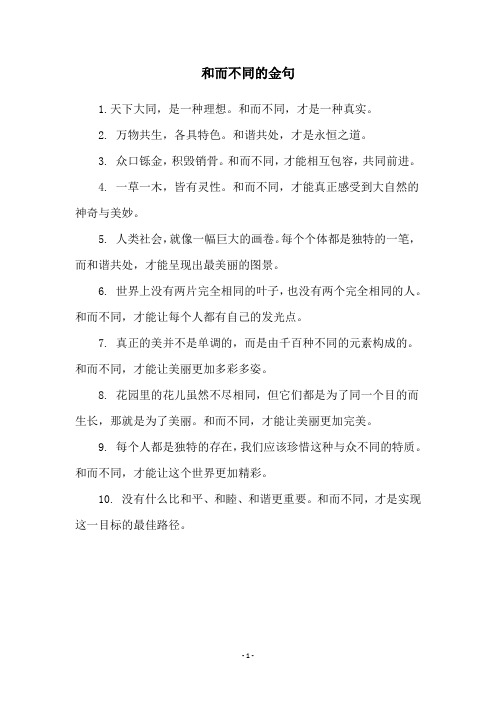 和而不同的金句

1. 天下大同，是一种理想。和而不同，才是一种真实。

2. 万物共生，各具特色。和谐共处，才是永恒之道。

3. 众口铄金，积毁销骨。和而不同，才能相互包容，共同前进。

4. 一草一木，皆有灵性。和而不同，才能真正感受到大自然的神奇与美妙。

5. 人类社会，就像一幅巨大的画卷。每个个体都是独特的一笔，而和谐共处，才能呈现出最美丽的图景。

6. 世界上没有两片完全相同的叶子，也没有两个完全相同的人。和而不同，才能让每个人都有自己的发光点。

7. 真正的美并不是单调的，而是由千百种不同的元素构成的。和而不同，才能让美丽更加多彩多姿。

8. 花园里的花儿虽然不尽相同，但它们都是为了同一个目的而生长，那就是为了美丽。和而不同，才能让美丽更加完美。

9. 每个人都是独特的存在，我们应该珍惜这种与众不同的特质。和而不同，才能让这个世界更加精彩。

10. 没有什么比和平、和睦、和谐更重要。和而不同，才是实现这一目标的最佳路径。

- 1 -